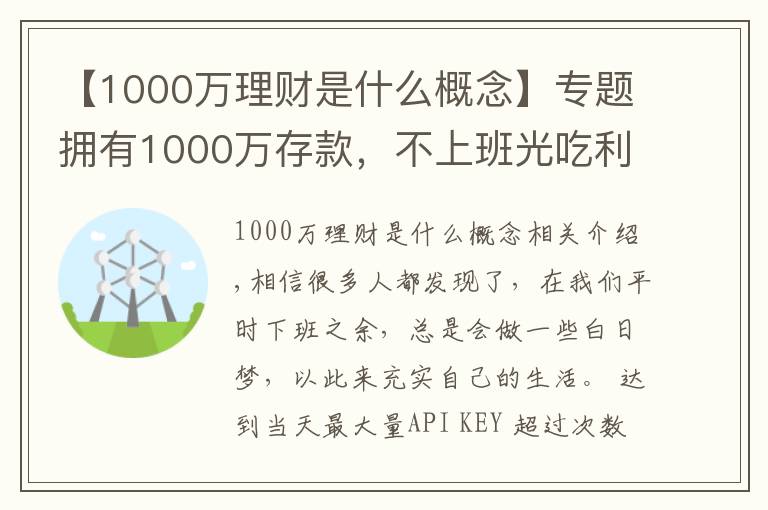 【1000万理财是什么概念】专题拥有1000万存款，不上班光吃利

1000万理财是什么概念相关介绍，相信很多人都发现了，在我们平时下班之余，总是会做一些白日梦，以此来充实自己的生活。 达到当天最大量API KEY 超过次数